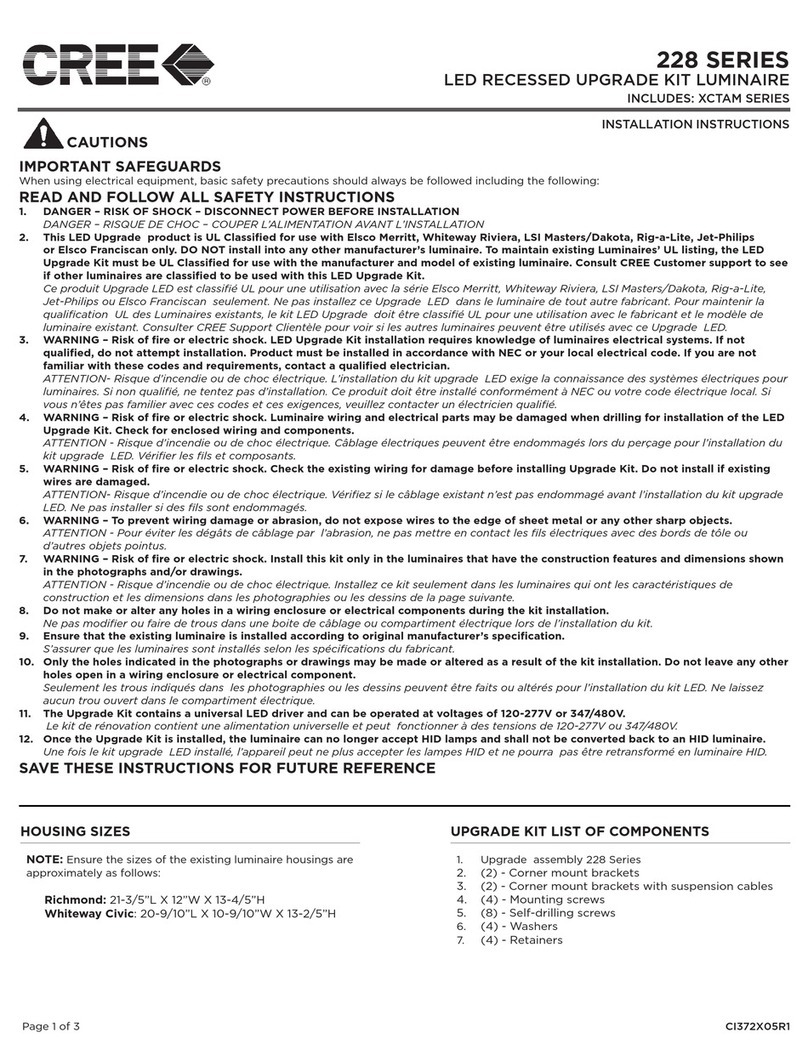 CREE®

228 SERIES
LED RECESSED UPGRADE KIT LUMINAIRE
INCLUDES: XCTAM SERIES

INSTALLATION INSTRUCTIONS

CAUTIONS

IMPORTANT SAFEGUARDS
When using electrical equipment, basic safety precautions should always be followed including the following:

READ AND FOLLOW ALL SAFETY INSTRUCTIONS

1. DANGER – RISK OF SHOCK – DISCONNECT POWER BEFORE INSTALLATION
DANGER – RISQUE DE CHOC – COUPER L'ALIMENTATION AVANT L'INSTALLATION

2. This LED Upgrade product is UL Classified for use with Elsco Merritt, Whiteway Riviera, LSI Masters/Dakota, Rig-a-Lite, Jet-Philips or Elsco Franciscan only. DO NOT install into any other manufacturer's luminaire. To maintain existing Luminaires' UL listing, the LED Upgrade Kit must be UL Classified for use with the manufacturer and model of existing luminaire. Consult CREE Customer support to see if other luminaires are classified to be used with this LED Upgrade Kit.
Ce produit Upgrade LED est classifié UL pour une utilisation avec la série Elsco Merritt, Whiteway Riviera, LSI Masters/Dakota, Rig-a-Lite, Jet-Philips ou Elsco Franciscan seulement. Ne pas installez ce Upgrade LED dans le luminaire de tout autre fabricant. Pour maintenir la qualification UL des Luminaires existants, le kit LED Upgrade doit être classifié UL pour une utilisation avec le fabricant et le modèle de luminaire existant. Consulter CREE Support Clientèle pour voir si les autres luminaires peuvent être utilisés avec ce Upgrade LED.

3. WARNING – Risk of fire or electric shock. LED Upgrade Kit installation requires knowledge of luminaires electrical systems. If not qualified, do not attempt installation. Product must be installed in accordance with NEC or your local electrical code. If you are not familiar with these codes and requirements, contact a qualified electrician.
ATTENTION- Risque d'incendie ou de choc électrique. L'installation du kit upgrade LED exige la connaissance des systèmes électriques pour luminaires. Si non qualifié, ne tentez pas d'installation. Ce produit doit être installé conformément à NEC ou votre code électrique local. Si vous n'êtes pas familier avec ces codes et ces exigences, veuillez contacter un électricien qualifié.

4. WARNING – Risk of fire or electric shock. Luminaire wiring and electrical parts may be damaged when drilling for installation of the LED Upgrade Kit. Check for enclosed wiring and components.
ATTENTION - Risque d'incendie ou de choc électrique. Câblage électriques peuvent être endommagés lors du perçage pour l'installation du kit upgrade LED. Vérifier les fils et composants.

5. WARNING – Risk of fire or electric shock. Check the existing wiring for damage before installing Upgrade Kit. Do not install if existing wires are damaged.
ATTENTION- Risque d'incendie ou de choc électrique. Vérifiez si le câblage existant n'est pas endommagé avant l'installation du kit upgrade LED. Ne pas installer si des fils sont endommagés.

6. WARNING – To prevent wiring damage or abrasion, do not expose wires to the edge of sheet metal or any other sharp objects.
ATTENTION - Pour éviter les dégâts de câblage par l'abrasion, ne pas mettre en contact les fils électriques avec des bords de tôle ou d'autres objets pointus.

7. WARNING – Risk of fire or electric shock. Install this kit only in the luminaires that have the construction features and dimensions shown in the photographs and/or drawings.
ATTENTION - Risque d'incendie ou de choc électrique. Installez ce kit seulement dans les luminaires qui ont les caractéristiques de construction et les dimensions dans les photographies ou les dessins de la page suivante.

8. Do not make or alter any holes in a wiring enclosure or electrical components during the kit installation.
Ne pas modifier ou faire de trous dans une boite de câblage ou compartiment électrique lors de l'installation du kit.

9. Ensure that the existing luminaire is installed according to original manufacturer's specification.
S'assurer que les luminaires sont installés selon les spécifications du fabricant.

10. Only the holes indicated in the photographs or drawings may be made or altered as a result of the kit installation. Do not leave any other holes open in a wiring enclosure or electrical component.
Seulement les trous indiqués dans les photographies ou les dessins peuvent être faits ou altérés pour l'installation du kit LED. Ne laissez aucun trou ouvert dans le compartiment électrique.

11. The Upgrade Kit contains a universal LED driver and can be operated at voltages of 120-277V or 347/480V.
Le kit de rénovation contient une alimentation universelle et peut fonctionner à des tensions de 120-277V ou 347/480V.

12. Once the Upgrade Kit is installed, the luminaire can no longer accept HID lamps and shall not be converted back to an HID luminaire.
Une fois le kit upgrade LED installé, l'appareil peut ne plus accepter les lampes HID et ne pourra pas être retransformé en luminaire HID.

SAVE THESE INSTRUCTIONS FOR FUTURE REFERENCE

HOUSING SIZES

NOTE: Ensure the sizes of the existing luminaire housings are approximately as follows:

Richmond: 21-3/5"L X 12"W X 13-4/5"H
Whiteway Civic: 20-9/10"L X 10-9/10"W X 13-2/5"H

UPGRADE KIT LIST OF COMPONENTS

1. Upgrade assembly 228 Series
2. (2) - Corner mount brackets
3. (2) - Corner mount brackets with suspension cables
4. (4) - Mounting screws
5. (8) - Self-drilling screws
6. (4) - Washers
7. (4) - Retainers

Page 1 of 3

CI372X05R1